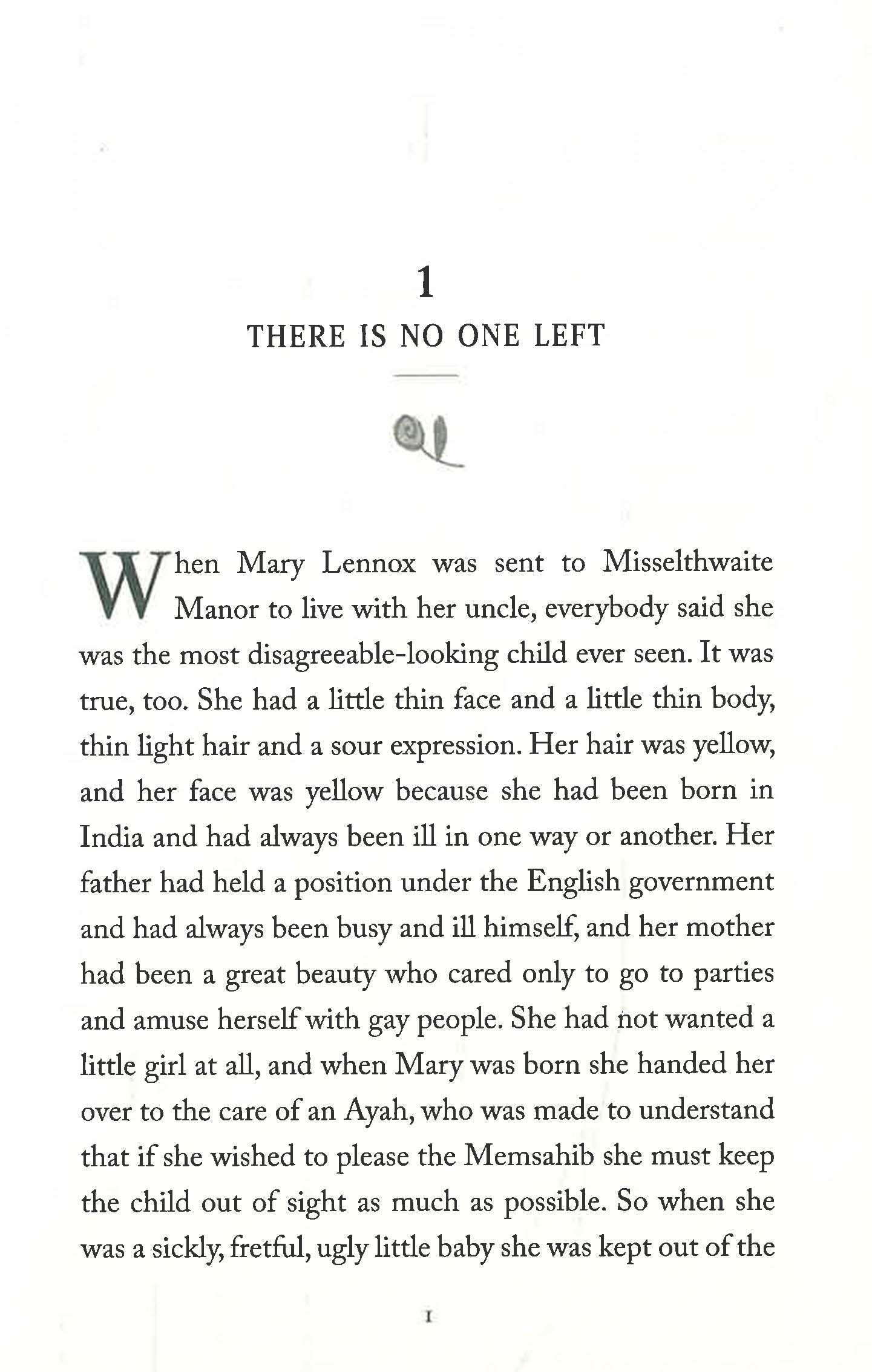 1

THERE IS NO ONE LEFT

When Mary Lennox was sent to Misselthwaite Manor to live with her uncle, everybody said she was the most disagreeable-looking child ever seen. It was true, too. She had a little thin face and a little thin body, thin light hair and a sour expression. Her hair was yellow, and her face was yellow because she had been born in India and had always been ill in one way or another. Her father had held a position under the English government and had always been busy and ill himself, and her mother had been a great beauty who cared only to go to parties and amuse herself with gay people. She had not wanted a little girl at all, and when Mary was born she handed her over to the care of an Ayah, who was made to understand that if she wished to please the Memsahib she must keep the child out of sight as much as possible. So when she was a sickly, fretful, ugly little baby she was kept out of the

1